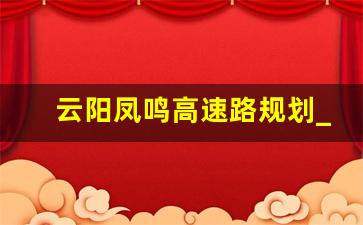 云阳凤鸣高速路规划_